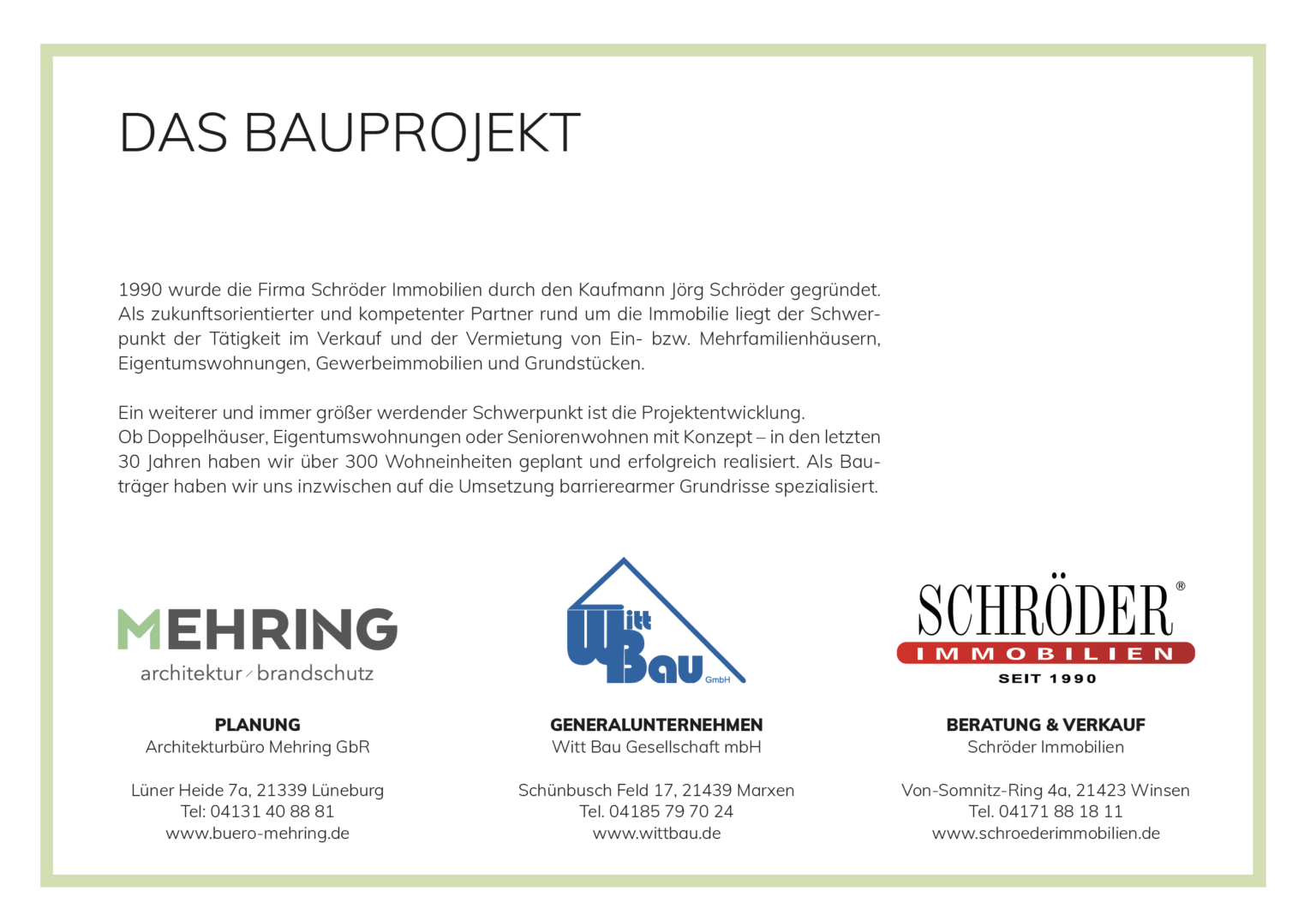 DAS BAUPROJEKT

1990 wurde die Firma Schröder Immobilien durch den Kaufmann Jörg Schröder gegründet. Als zukunftsorientierter und kompetenter Partner rund um die Immobilie liegt der Schwerpunkt der Tätigkeit im Verkauf und der Vermietung von Ein- bzw. Mehrfamilienhäusern, Eigentumswohnungen, Gewerbeimmobilien und Grundstücken.

Ein weiterer und immer größer werdender Schwerpunkt ist die Projektentwicklung. Ob Doppelhäuser, Eigentumswohnungen oder Seniorenwohnen mit Konzept – in den letzten 30 Jahren haben wir über 300 Wohneinheiten geplant und erfolgreich realisiert. Als Bauträger haben wir uns inzwischen auf die Umsetzung barrierearmer Grundrisse spezialisiert.

MEHRING
architektur brandschutz

PLANUNG
Architekturbüro Mehring GbR

Lüner Heide 7a, 21339 Lüneburg
Tel: 04131 40 88 81
www.buero-mehring.de

Witt Bau GmbH

GENERALUNTERNEHMEN
Witt Bau Gesellschaft mbH

Schünbusch Feld 17, 21439 Marxen
Tel. 04185 79 70 24
www.wittbau.de

SCHRÖDER®
IMMOBILIEN
SEIT 1990

BERATUNG & VERKAUF
Schröder Immobilien

Von-Somnitz-Ring 4a, 21423 Winsen
Tel. 04171 88 18 11
www.schroederimmobilien.de